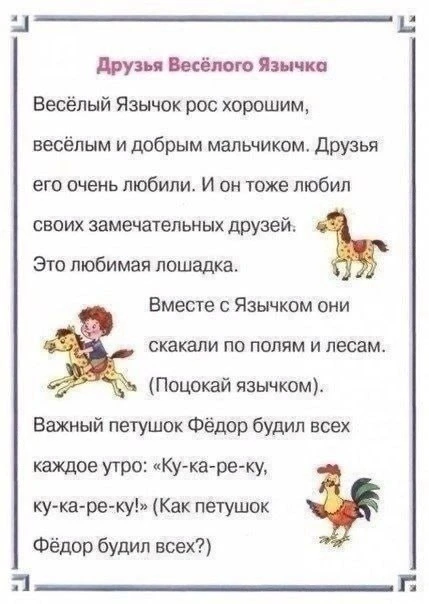 Друзья Весёлого Язычка

Весёлый Язычок рос хорошим, весёлым и добрым мальчиком. Друзья его очень любили. И он тоже любил своих замечательных друзей.

Это любимая лошадка.

Вместе с Язычком они скакали по полям и лесам. (Поцокай язычком).

Важный петушок Фёдор будил всех каждое утро: «Ку-ка-ре-ку, ку-ка-ре-ку!» (Как петушок Фёдор будил всех?)